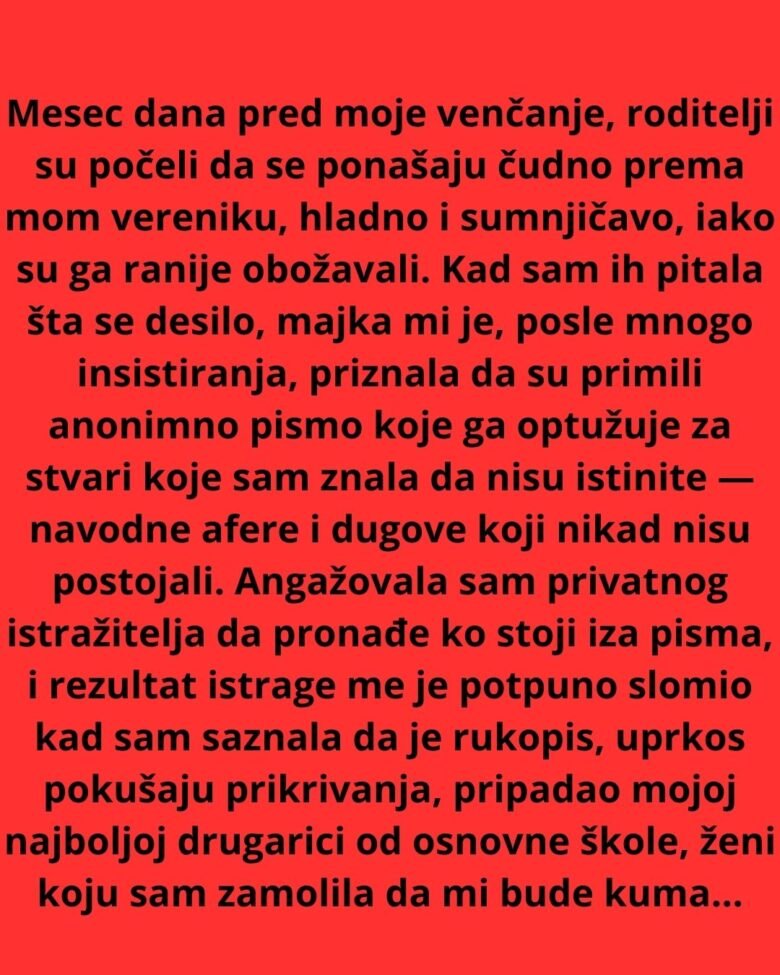 Mesec dana pred moje venčanje, roditelji su počeli da se ponašaju čudno prema mom vereniku, hladno i sumnjičavo, iako su ga ranije obožavali. Kad sam ih pitala šta se desilo, majka mi je, posle mnogo insistiranja, priznala da su primili anonimno pismo koje ga optužuje za stvari koje sam znala da nisu istinite — navodne afere i dugove koji nikad nisu postojali. Angažovala sam privatnog istražitelja da pronađe ko stoji iza pisma, i rezultat istrage me je potpuno slomio kad sam saznala da je rukopis, uprkos pokušaju prikrivanja, pripadao mojoj najboljoj drugarici od osnovne škole, ženi koju sam zamolila da mi bude kuma...